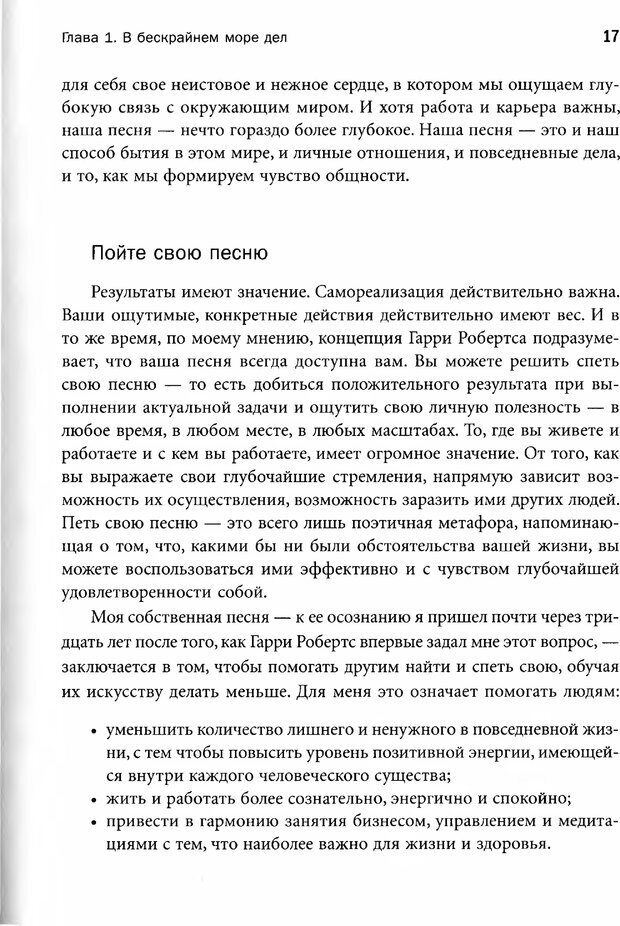 Глава 1. В бескрайнем море дел

17

для себя свое неистовое и нежное сердце, в котором мы ощущаем глубокую связь с окружающим миром. И хотя работа и карьера важны, наша песня — нечто гораздо более глубокое. Наша песня — это и наш способ бытия в этом мире, и личные отношения, и повседневные дела, и то, как мы формируем чувство общности.

Пойте свою песню

Результаты имеют значение. Самореализация действительно важна. Ваши ощутимые, конкретные действия действительно имеют вес. И в то же время, по моему мнению, концепция Гарри Робертса подразумевает, что ваша песня всегда доступна вам. Вы можете решить спеть свою песню — то есть добиться положительного результата при выполнении актуальной задачи и ощутить свою личную полезность — в любое время, в любом месте, в любых масштабах. То, где вы живете и работаете и с кем вы работаете, имеет огромное значение. От того, как вы выражаете свои глубочайшие стремления, напрямую зависит возможность их осуществления, возможность заразить ими других людей. Петь свою песню — это всего лишь поэтичная метафора, напоминающая о том, что, какими бы ни были обстоятельства вашей жизни, вы можете воспользоваться ими эффективно и с чувством глубочайшей удовлетворенности собой.

Моя собственная песня — к ее осознанию я пришел почти через тридцать лет после того, как Гарри Робертс впервые задал мне этот вопрос, — заключается в том, чтобы помогать другим найти и спеть свою, обучая их искусству делать меньше. Для меня это означает помогать людям:

• уменьшить количество лишнего и ненужного в повседневной жизни, с тем чтобы повысить уровень позитивной энергии, имеющейся внутри каждого человеческого существа;
• жить и работать более сознательно, энергично и спокойно;
• привести в гармонию занятия бизнесом, управлением и медитациями с тем, что наиболее важно для жизни и здоровья.